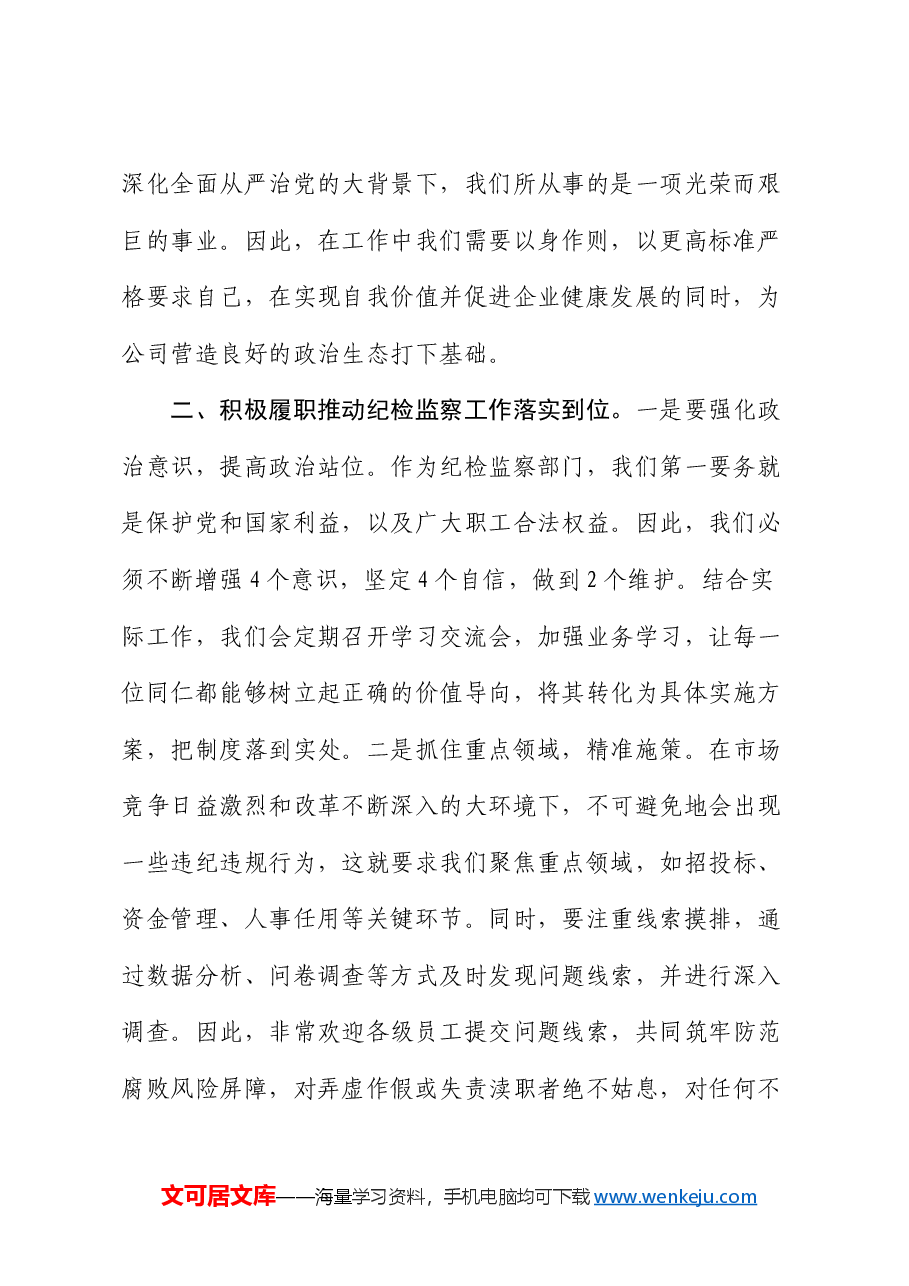 深化全面从严治党的大背景下，我们所从事的是一项光荣而艰巨的事业。因此，在工作中我们需要以身作则，以更高标准严格要求自己，在实现自我价值并促进企业健康发展的同时，为公司营造良好的政治生态打下基础。

二、积极履职推动纪检监察工作落实到位。一是要强化政治意识，提高政治站位。作为纪检监察部门，我们第一要务就是保护党和国家利益，以及广大职工合法权益。因此，我们必须不断增强4个意识，坚定4个自信，做到2个维护。结合实际工作，我们会定期召开学习交流会，加强业务学习，让每一位同仁都能够树立起正确的价值导向，将其转化为具体实施方案，把制度落到实处。二是抓住重点领域，精准施策。在市场竞争日益激烈和改革不断深入的大环境下，不可避免地会出现一些违纪违规行为，这就要求我们聚焦重点领域，如招投标、资金管理、人事任用等关键环节。同时，要注重线索摸排，通过数据分析、问卷调查等方式及时发现问题线索，并进行深入调查。因此，非常欢迎各级员工提交问题线索，共同筑牢防范腐败风险屏障，对弄虚作假或失责渎职者绝不姑息，对任何不

文可居文库——海量学习资料，手机电脑均可下载www.wenkeju.com